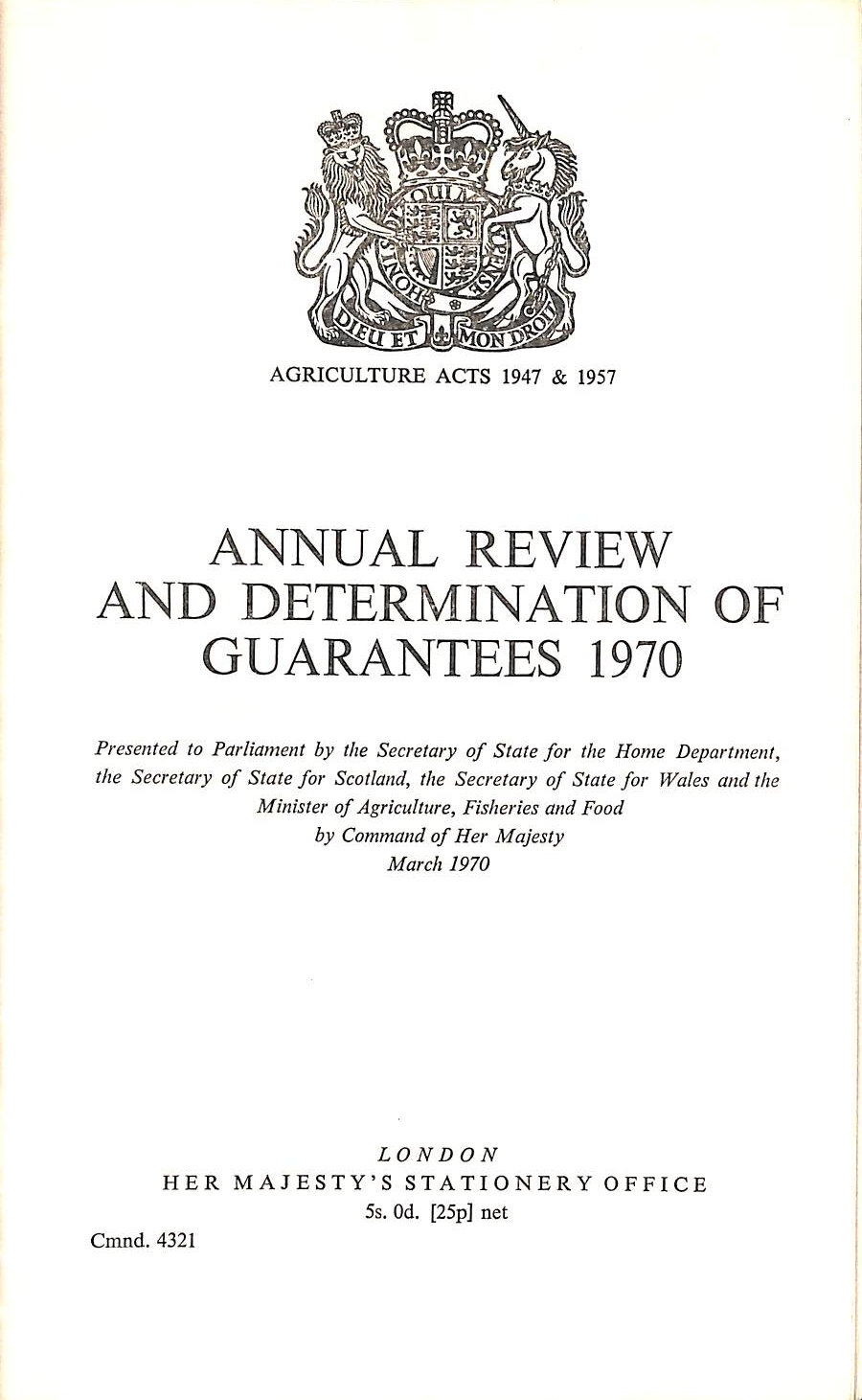 HONI SOIT QUI MAL Y PENSE
DIEU ET MON DROIT

AGRICULTURE ACTS 1947 & 1957

ANNUAL REVIEW AND DETERMINATION OF GUARANTEES 1970

Presented to Parliament by the Secretary of State for the Home Department, the Secretary of State for Scotland, the Secretary of State for Wales and the Minister of Agriculture, Fisheries and Food by Command of Her Majesty March 1970

LONDON
HER MAJESTY'S STATIONERY OFFICE
5s. 0d. [25p] net

Cmnd. 4321